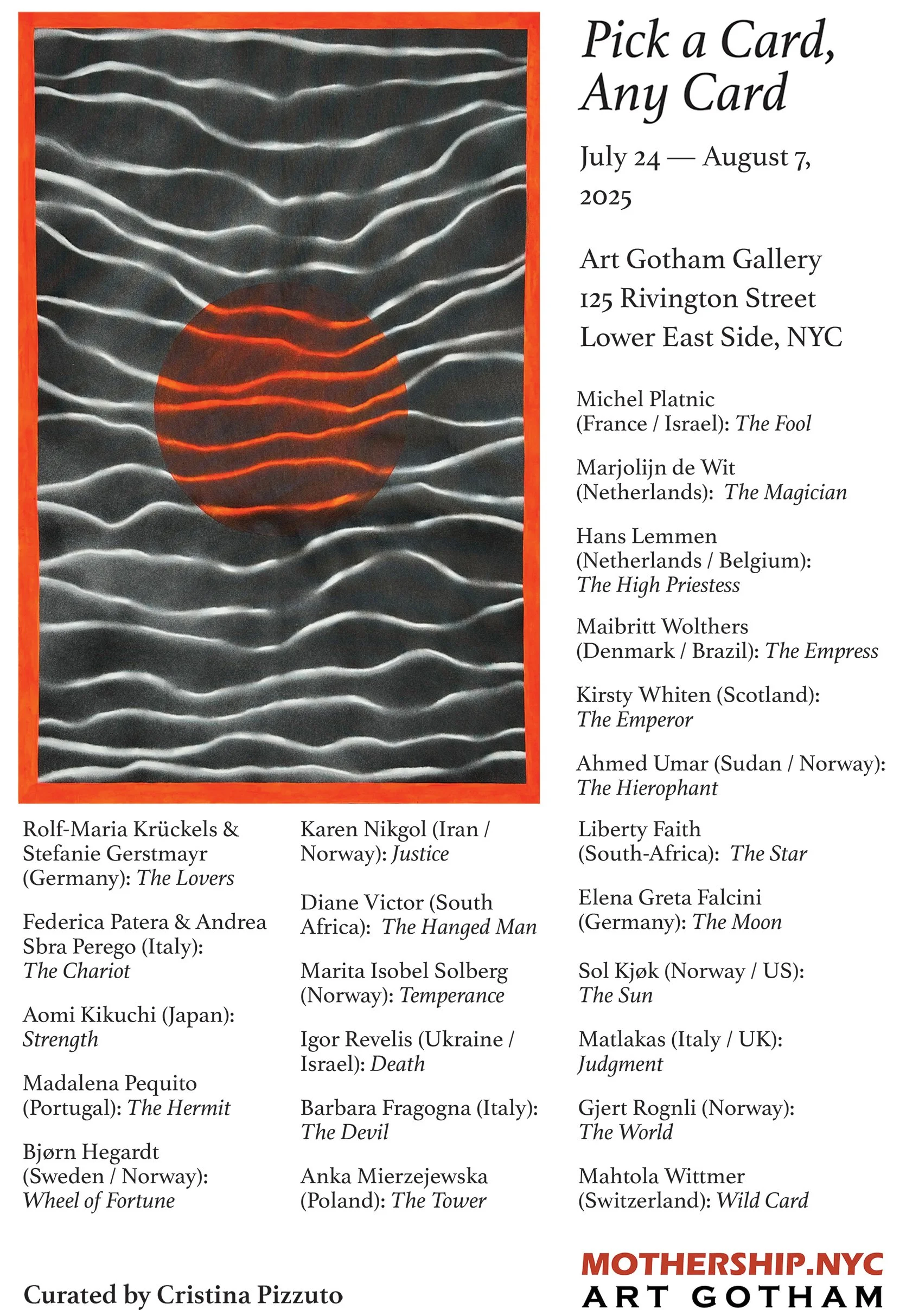 Pick a Card, Any Card

July 24 — August 7, 2025

Art Gotham Gallery
125 Rivington Street
Lower East Side, NYC

Michel Platnic (France / Israel): The Fool

Marjolijn de Wit (Netherlands): The Magician

Hans Lemmen (Netherlands / Belgium): The High Priestess

Maibritt Wolthers (Denmark / Brazil): The Empress

Kirsty Whiten (Scotland): The Emperor

Ahmed Umar (Sudan / Norway): The Hierophant

Rolf-Maria Krückels & Stefanie Gerstmayr (Germany): The Lovers

Federica Patera & Andrea Sbra Perego (Italy): The Chariot

Aomi Kikuchi (Japan): Strength

Madalena Pequito (Portugal): The Hermit

Bjørn Hegardt (Sweden / Norway): Wheel of Fortune

Karen Nikgol (Iran / Norway): Justice

Diane Victor (South Africa): The Hanged Man

Marita Isobel Solberg (Norway): Temperance

Igor Revelis (Ukraine / Israel): Death

Barbara Fragogna (Italy): The Devil

Anka Mierzejewska (Poland): The Tower

Liberty Faith (South-Africa): The Star

Elena Greta Falcini (Germany): The Moon

Sol Kjøk (Norway / US): The Sun

Matlakas (Italy / UK): Judgment

Gjert Rognli (Norway): The World

Mahtola Wittmer (Switzerland): Wild Card

Curated by Cristina Pizzuto

MOTHERSHIP.NYC
ART GOTHAM